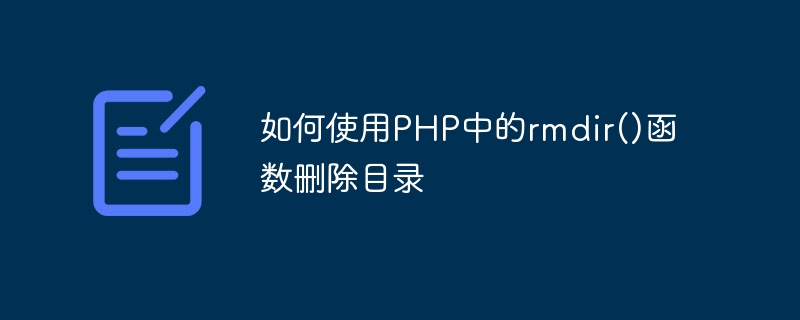 如何使用PHP中的rmdir()函数删除目录